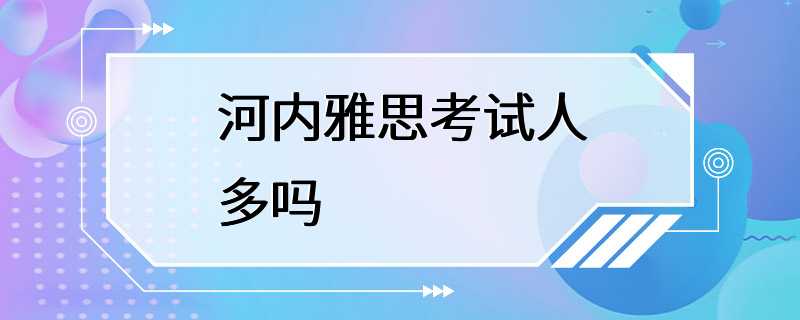 河内雅思考试人多吗